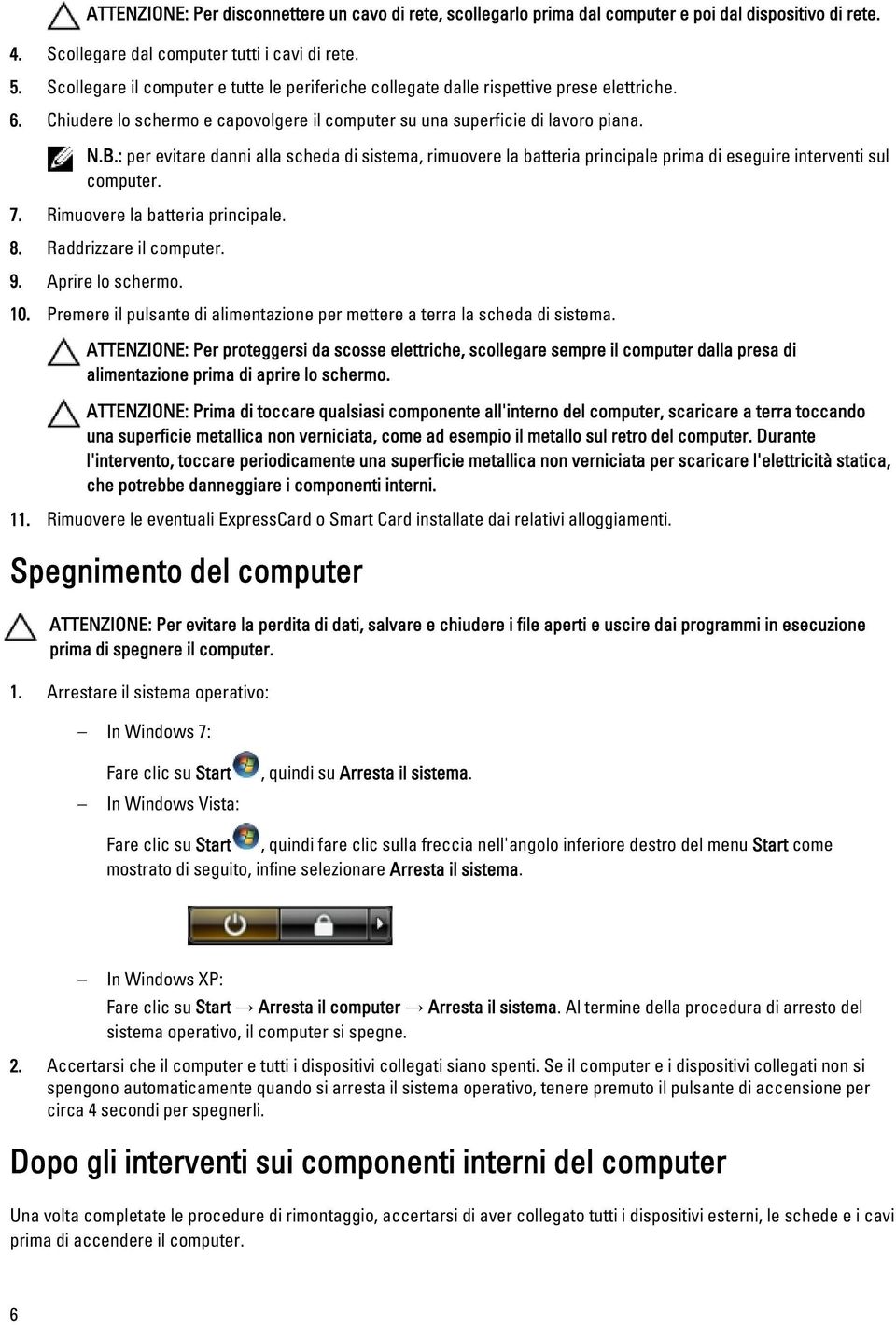 ATTENZIONE: Per disconnettere un cavo di rete, scollegarlo prima dal computer e poi dal dispositivo di rete.

4. Scollegare dal computer tutti i cavi di rete.
5. Scollegare il computer e tutte le periferiche collegate dalle rispettive prese elettriche.
6. Chiudere lo schermo e capovolgere il computer su una superficie di lavoro piana.

N.B.: per evitare danni alla scheda di sistema, rimuovere la batteria principale prima di eseguire interventi sul computer.

7. Rimuovere la batteria principale.
8. Raddrizzare il computer.
9. Aprire lo schermo.
10. Premere il pulsante di alimentazione per mettere a terra la scheda di sistema.

ATTENZIONE: Per proteggersi da scosse elettriche, scollegare sempre il computer dalla presa di alimentazione prima di aprire lo schermo.

ATTENZIONE: Prima di toccare qualsiasi componente all'interno del computer, scaricare a terra toccando una superficie metallica non verniciata, come ad esempio il metallo sul retro del computer. Durante l'intervento, toccare periodicamente una superficie metallica non verniciata per scaricare l'elettricità statica, che potrebbe danneggiare i componenti interni.

11. Rimuovere le eventuali ExpressCard o Smart Card installate dai relativi alloggiamenti.

Spegnimento del computer

ATTENZIONE: Per evitare la perdita di dati, salvare e chiudere i file aperti e uscire dai programmi in esecuzione prima di spegnere il computer.

1. Arrestare il sistema operativo:

– In Windows 7:

Fare clic su Start , quindi su Arresta il sistema.

– In Windows Vista:

Fare clic su Start , quindi fare clic sulla freccia nell'angolo inferiore destro del menu Start come mostrato di seguito, infine selezionare Arresta il sistema.

– In Windows XP:

Fare clic su Start → Arresta il computer → Arresta il sistema. Al termine della procedura di arresto del sistema operativo, il computer si spegne.

2. Accertarsi che il computer e tutti i dispositivi collegati siano spenti. Se il computer e i dispositivi collegati non si spengono automaticamente quando si arresta il sistema operativo, tenere premuto il pulsante di accensione per circa 4 secondi per spegnerli.

Dopo gli interventi sui componenti interni del computer

Una volta completate le procedure di rimontaggio, accertarsi di aver collegato tutti i dispositivi esterni, le schede e i cavi prima di accendere il computer.

6